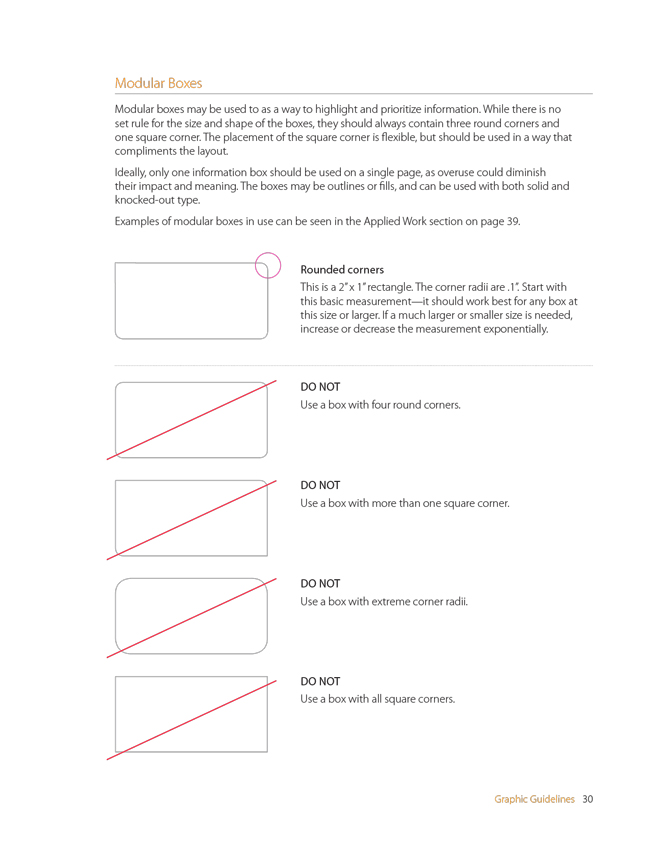 Modular Boxes

Modular boxes may be used to as a way to highlight and prioritize information. While there is no set rule for the size and shape of the boxes, they should always contain three round corners and one square corner. The placement of the square corner is flexible, but should be used in a way that compliments the layout.

Ideally, only one information box should be used on a single page, as overuse could diminish their impact and meaning. The boxes may be outlines or fills, and can be used with both solid and knocked-out type.

Examples of modular boxes in use can be seen in the Applied Work section on page 39.

Rounded corners

This is a 2" x 1" rectangle. The corner radii are .1". Start with this basic measurement—it should work best for any box at this size or larger. If a much larger or smaller size is needed, increase or decrease the measurement exponentially.

DO NOT

Use a box with four round corners.

DO NOT

Use a box with more than one square corner.

DO NOT

Use a box with extreme corner radii.

DO NOT

Use a box with all square corners.

Graphic Guidelines 30